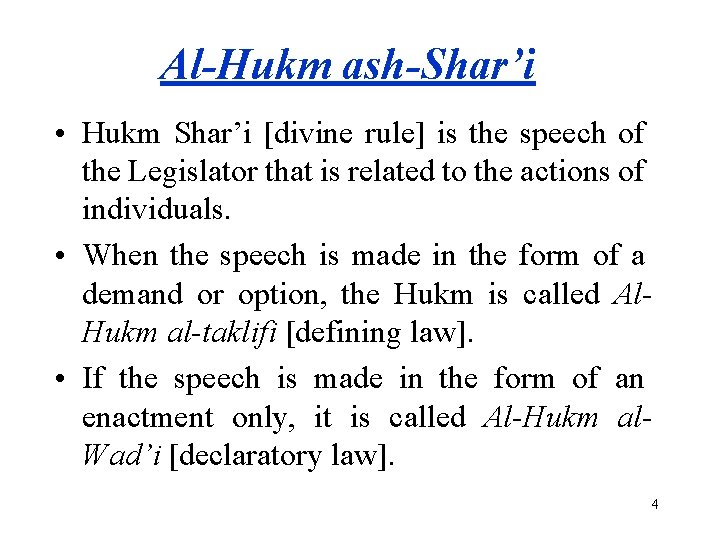 Al-Hukm ash-Shar’i

• Hukm Shar’i [divine rule] is the speech of the Legislator that is related to the actions of individuals.

• When the speech is made in the form of a demand or option, the Hukm is called Al-Hukm al-taklifi [defining law].

• If the speech is made in the form of an enactment only, it is called Al-Hukm al-Wad’i [declaratory law].

4